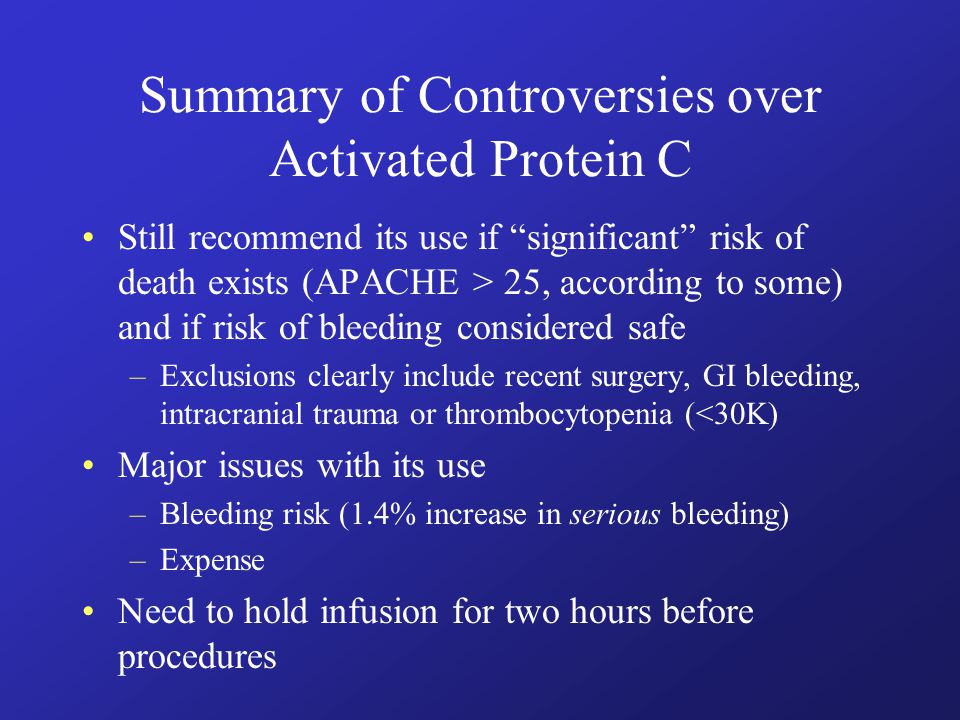 Summary of Controversies over Activated Protein C

• Still recommend its use if “significant” risk of death exists (APACHE > 25, according to some) and if risk of bleeding considered safe
– Exclusions clearly include recent surgery, GI bleeding, intracranial trauma or thrombocytopenia (<30K)

• Major issues with its use
– Bleeding risk (1.4% increase in serious bleeding)
– Expense

• Need to hold infusion for two hours before procedures